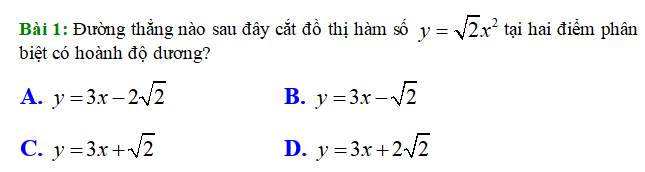 Bài 1: Đường thẳng nào sau đây cắt đồ thị hàm số $y=\sqrt{2}x^2$ tại hai điểm phân biệt có hoành độ dương?

A. $y=3x-2\sqrt{2}$

B. $y=3x-\sqrt{2}$

C. $y=3x+\sqrt{2}$

D. $y=3x+2\sqrt{2}$